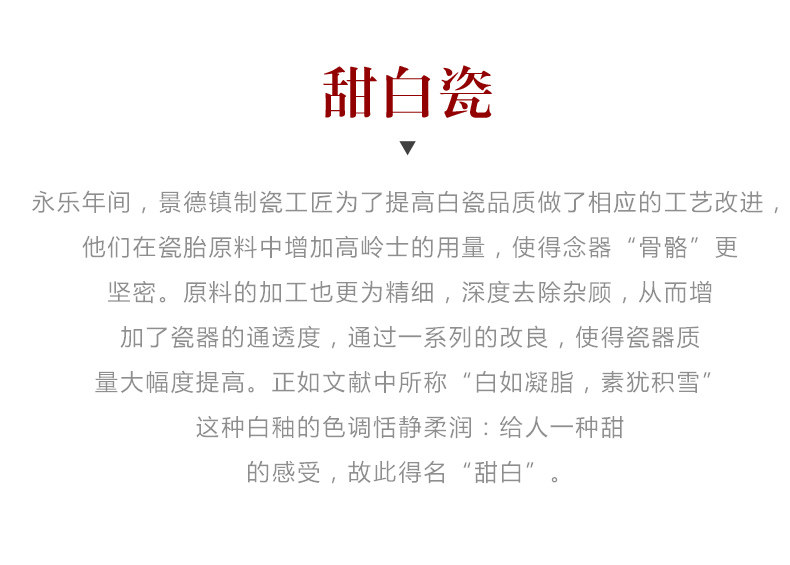 甜白瓷

▼

永乐年间，景德镇制瓷工匠为了提高白瓷品质做了相应的工艺改进，他们在瓷胎原料中增加高岭士的用量，使得念器“骨骼”更坚密。原料的加工也更为精细，深度去除杂顾，从而增加了瓷器的通透度，通过一系列的改良，使得瓷器质量大幅度提高。正如文献中所称“白如凝脂，素犹积雪”这种白釉的色调恬静柔润：给人一种甜的感受，故此得名“甜白”。